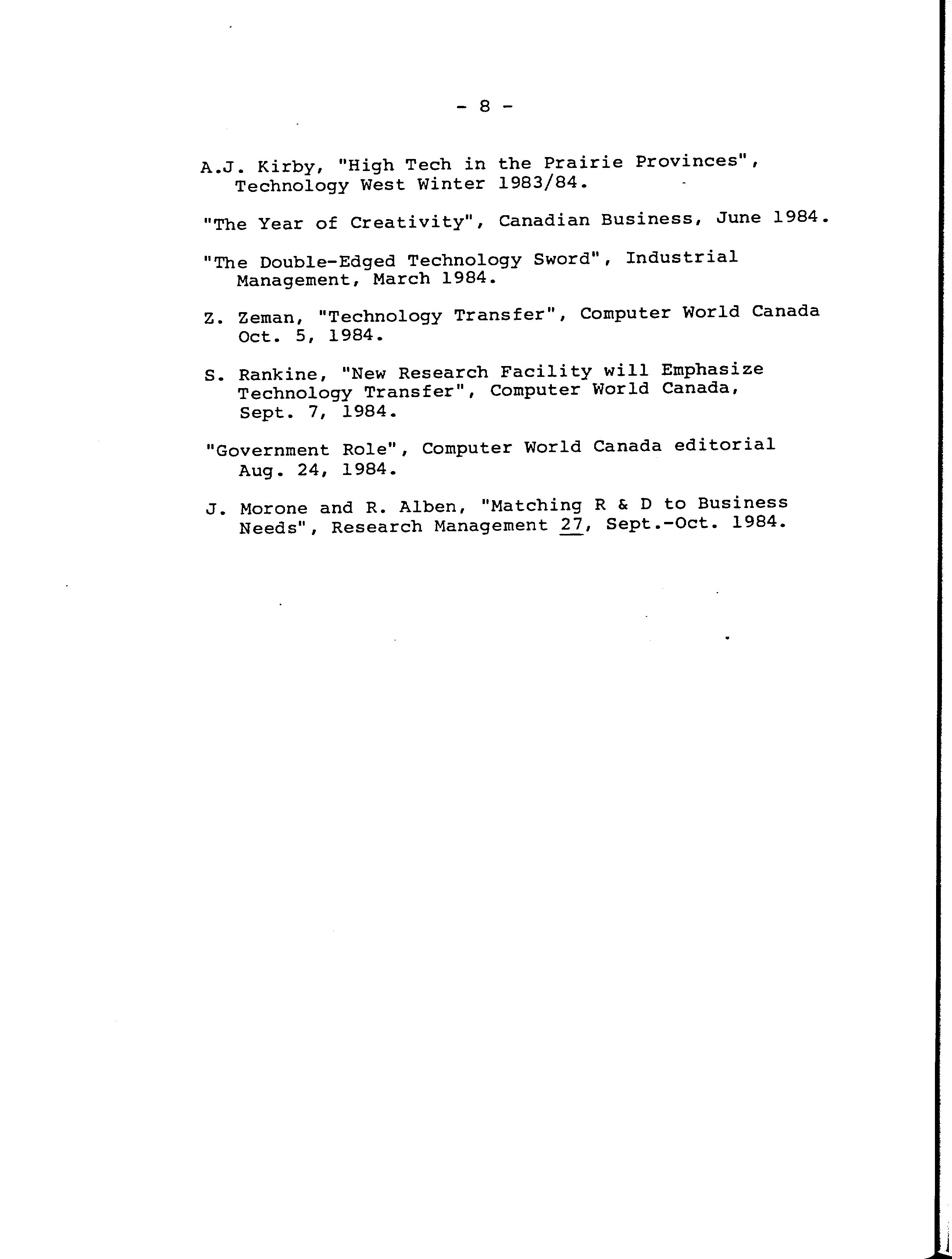 - 8 -

A.J. Kirby, "High Tech in the Prairie Provinces", Technology West Winter 1983/84.

"The Year of Creativity", Canadian Business, June 1984.

"The Double-Edged Technology Sword", Industrial Management, March 1984.

Z. Zeman, "Technology Transfer", Computer World Canada Oct. 5, 1984.

S. Rankine, "New Research Facility will Emphasize Technology Transfer", Computer World Canada, Sept. 7, 1984.

"Government Role", Computer World Canada editorial Aug. 24, 1984.

J. Morone and R. Alben, "Matching R & D to Business Needs", Research Management 27, Sept.-Oct. 1984.